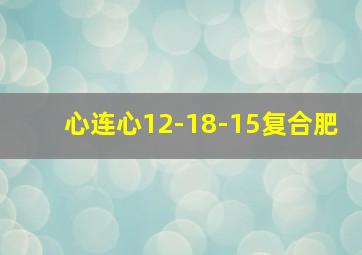 心连心12-18-15复合肥